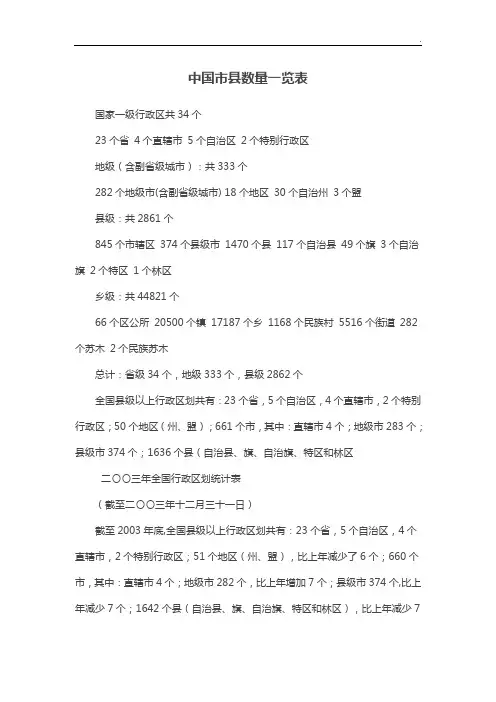 中国市县数量一览表

国家一级行政区共 34 个

23 个省 4 个直辖市 5 个自治区 2 个特别行政区

地级（含副省级城市）：共 333 个

282 个地级市(含副省级城市) 18 个地区 30 个自治州 3 个盟

县级：共 2861 个

845 个市辖区 374 个县级市 1470 个县 117 个自治县 49 个旗 3 个自治旗 2 个特区 1 个林区

乡级：共 44821 个

66 个区公所 20500 个镇 17187 个乡 1168 个民族村 5516 个街道 282 个苏木 2 个民族苏木

总计：省级 34 个，地级 333 个，县级 2862 个

全国县级以上行政区划共有：23 个省，5 个自治区，4 个直辖市，2 个特别行政区；50 个地区（州、盟）；661 个市，其中：直辖市 4 个；地级市 283 个；县级市 374 个；1636 个县（自治县、旗、自治旗、特区和林区

二〇〇三年全国行政区划统计表

（截至二〇〇三年十二月三十一日）

截至 2003 年底,全国县级以上行政区划共有：23 个省，5 个自治区，4 个直辖市，2 个特别行政区；51 个地区（州、盟），比上年减少了 6 个；660 个市，其中：直辖市 4 个；地级市 282 个，比上年增加 7 个；县级市 374 个,比上年减少 7 个；1642 个县（自治县、旗、自治旗、特区和林区），比上年减少 7